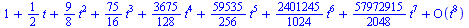 $1+\frac{1}{2}t+\frac{9}{8}t^2+\frac{75}{16}t^3+\frac{3675}{128}t^4+\frac{59535}{256}t^5+\frac{2401245}{1024}t^6+\frac{57972915}{2048}t^7+O(t^8)$